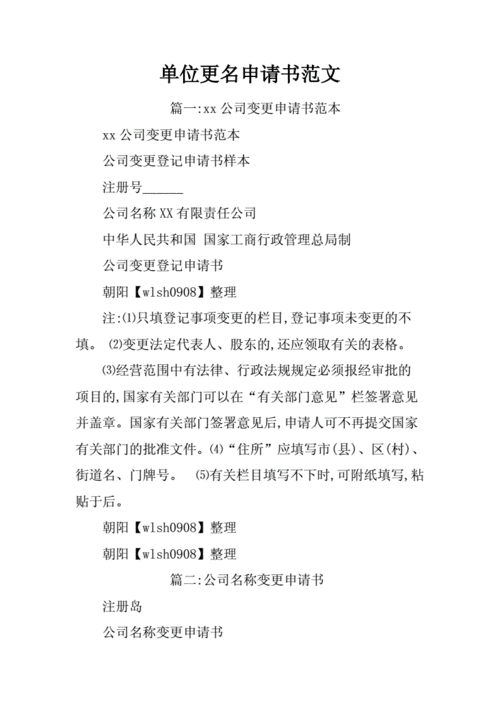 单位更名申请书范文

篇一:xx 公司变更申请书范本

xx 公司变更申请书范本

公司变更登记申请书样本

注册号______

公司名称 XX 有限责任公司

中华人民共和国 国家工商行政管理总局制

公司变更登记申请书

朝阳【wlsh0908】整理

注:⑴只填登记事项变更的栏目,登记事项未变更的不填。 ⑵变更法定代表人、股东的,还应领取有关的表格。

⑶经营范围中有法律、行政法规规定必须报经审批的项目的,国家有关部门可以在“有关部门意见”栏签署意见并盖章。国家有关部门签署意见后,申请人可不再提交国家有关部门的批准文件。⑷“住所”应填写市(县)、区(村)、街道名、门牌号。 ⑸有关栏目填写不下时,可附纸填写,粘贴于后。

朝阳【wlsh0908】整理

朝阳【wlsh0908】整理

篇二:公司名称变更申请书

注册岛

公司名称变更申请书